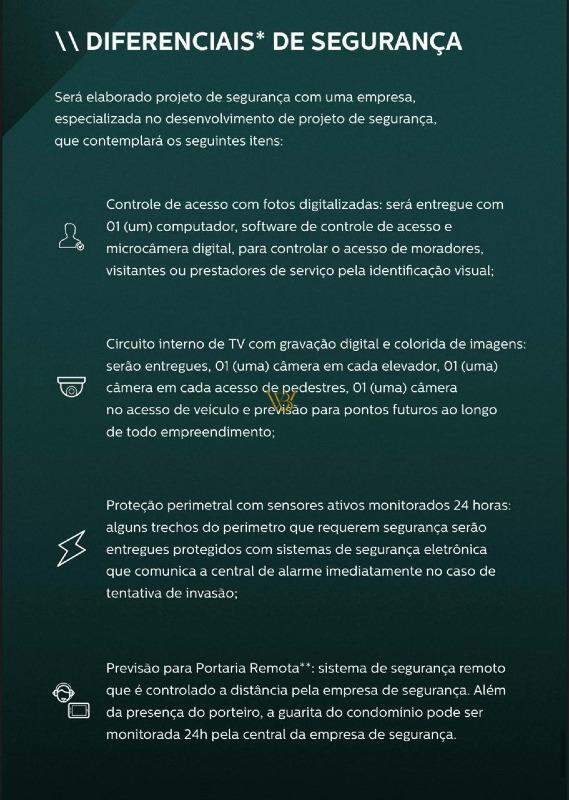 \\ DIFERENCIAIS* DE SEGURANÇA

Será elaborado projeto de segurança com uma empresa, especializada no desenvolvimento de projeto de segurança, que contemplará os seguintes itens:

Controle de acesso com fotos digitalizadas: será entregue com 01 (um) computador, software de controle de acesso e microcâmera digital, para controlar o acesso de moradores, visitantes ou prestadores de serviço pela identificação visual;

Circuito interno de TV com gravação digital e colorida de imagens: serão entregues, 01 (uma) câmera em cada elevador, 01 (uma) câmera em cada acesso de pedestres, 01 (uma) câmera no acesso de veículo e previsão para pontos futuros ao longo de todo empreendimento;

Proteção perimetral com sensores ativos monitorados 24 horas: alguns trechos do perimetro que requerem segurança serão entregues protegidos com sistemas de segurança eletrônica que comunica a central de alarme imediatamente no caso de tentativa de invasão;

Previsão para Portaria Remota**: sistema de segurança remoto que é controlado a distância pela empresa de segurança. Além da presença do porteiro, a guarita do condominio pode ser monitorada 24h pela central da empresa de segurança.